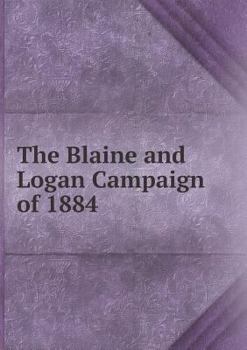 The Blaine and Logan Campaign of 1884